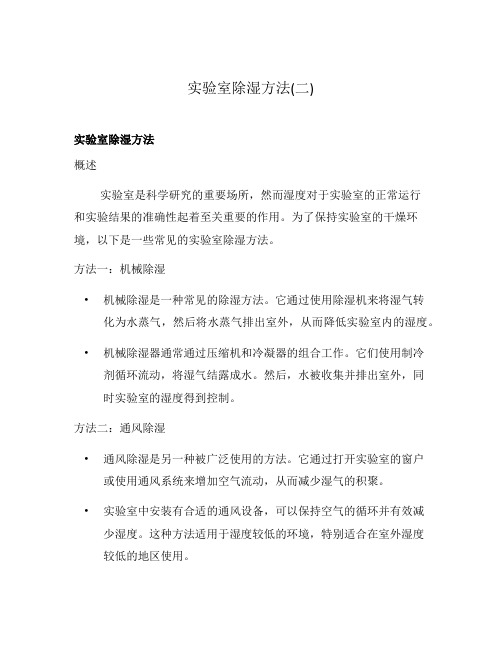 实验室除湿方法(二)

实验室除湿方法

概述

实验室是科学研究的重要场所，然而湿度对于实验室的正常运行和实验结果的准确性起着至关重要的作用。为了保持实验室的干燥环境，以下是一些常见的实验室除湿方法。

方法一：机械除湿

• 机械除湿是一种常见的除湿方法。它通过使用除湿机来将湿气转化为水蒸气，然后将水蒸气排出室外，从而降低实验室内的湿度。

• 机械除湿器通常通过压缩机和冷凝器的组合工作。它们使用制冷剂循环流动，将湿气结露成水。然后，水被收集并排出室外，同时实验室的湿度得到控制。

方法二：通风除湿

• 通风除湿是另一种被广泛使用的方法。它通过打开实验室的窗户或使用通风系统来增加空气流动，从而减少湿气的积聚。

• 实验室中安装有合适的通风设备，可以保持空气的循环并有效减少湿度。这种方法适用于湿度较低的环境，特别适合在室外湿度较低的地区使用。